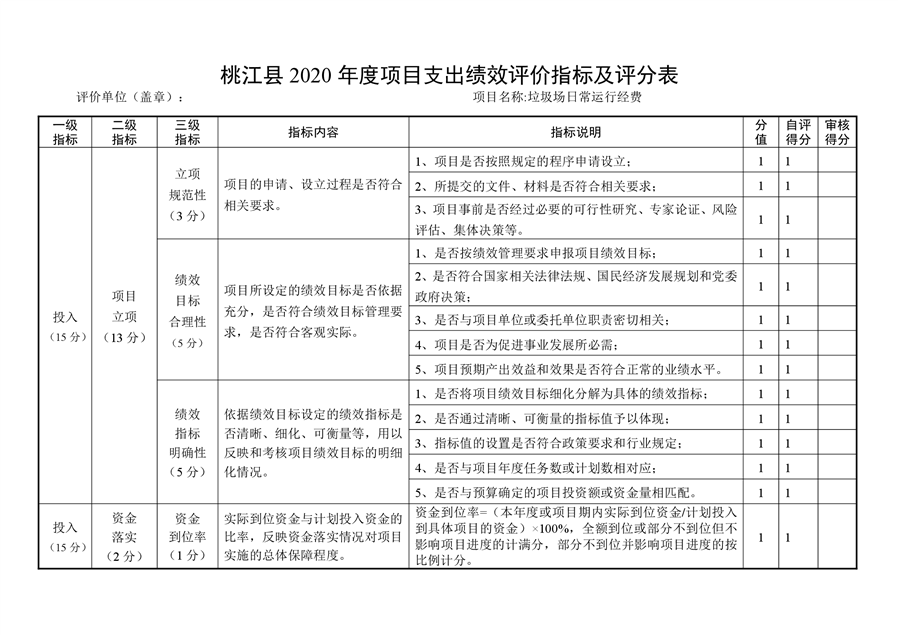 桃江县 2020 年度项目支出绩效评价指标及评分表

评价单位（盖章）：　　　　　　　　　　　　　　　　　　　　　　　项目名称:垃圾场日常运行经费

| 一级指标 | 二级指标 | 三级指标 | 指标内容 | 指标说明 | 分值 | 自评得分 | 审核得分 |
|---|---|---|---|---|---|---|---|
| 投入（15 分） | 项目立项（13 分） | 立项规范性（3 分） | 项目的申请、设立过程是否符合相关要求。 | 1、项目是否按照规定的程序申请设立； | 1 | 1 | |
| | | | | 2、所提交的文件、材料是否符合相关要求； | 1 | 1 | |
| | | | | 3、项目事前是否经过必要的可行性研究、专家论证、风险评估、集体决策等。 | 1 | 1 | |
| | | 绩效目标合理性（5 分） | 项目所设定的绩效目标是否依据充分，是否符合绩效目标管理要求，是否符合客观实际。 | 1、是否按绩效管理要求申报项目绩效目标； | 1 | 1 | |
| | | | | 2、是否符合国家相关法律法规、国民经济发展规划和党委政府决策； | 1 | 1 | |
| | | | | 3、是否与项目单位或委托单位职责密切相关； | 1 | 1 | |
| | | | | 4、项目是否为促进事业发展所必需； | 1 | 1 | |
| | | | | 5、项目预期产出效益和效果是否符合正常的业绩水平。 | 1 | 1 | |
| | | 绩效指标明确性（5 分） | 依据绩效目标设定的绩效指标是否清晰、细化、可衡量等，用以反映和考核项目绩效目标的明细化情况。 | 1、是否将项目绩效目标细化分解为具体的绩效指标； | 1 | 1 | |
| | | | | 2、是否通过清晰、可衡量的指标值予以体现； | 1 | 1 | |
| | | | | 3、指标值的设置是否符合政策要求和行业规定； | 1 | 1 | |
| | | | | 4、是否与项目年度任务数或计划数相对应； | 1 | 1 | |
| | | | | 5、是否与预算确定的项目投资额或资金量相匹配。 | 1 | 1 | |
| 投入（15 分） | 资金落实（2 分） | 资金到位率（1 分） | 实际到位资金与计划投入资金的比率，反映资金落实情况对项目实施的总体保障程度。 | 资金到位率=（本年度或项目期内实际到位资金/计划投入到具体项目的资金）×100%，全额到位或部分不到位但不影响项目进度的计满分，部分不到位并影响项目进度的按比例计分。 | 1 | 1 | |